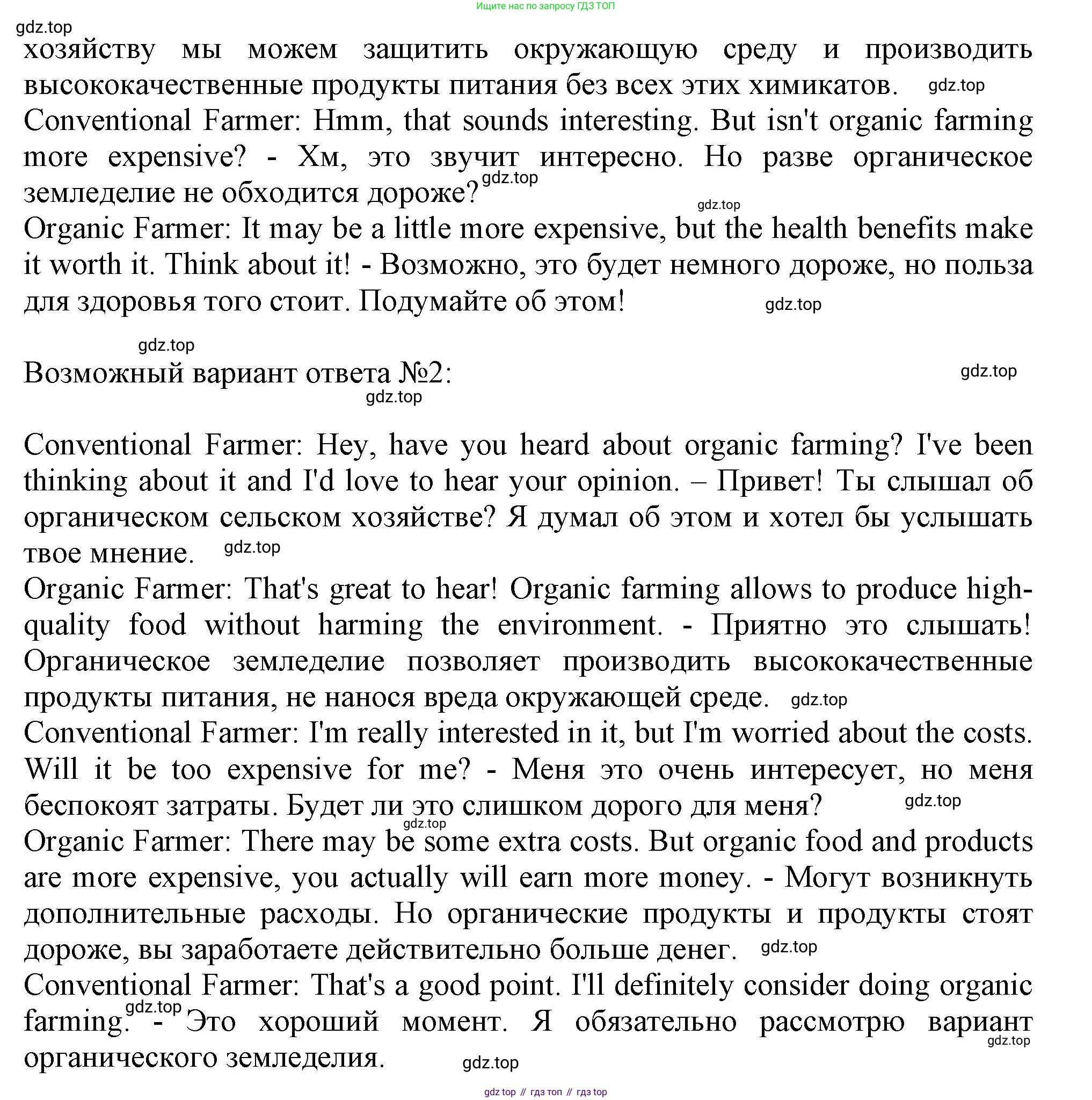 Ищите нас по запросу ГДЗ ТОП

gdz.top

хозяйству мы можем защитить окружающую среду и производить высококачественные продукты питания без всех этих химикатов. gdz.top

Conventional Farmer: Hmm, that sounds interesting. But isn't organic farming more expensive? - Хм, это звучит интересно. Но разве органическое земледелие не обходится дороже? gdz.top

gdz.top

Organic Farmer: It may be a little more expensive, but the health benefits make it worth it. Think about it! - Возможно, это будет немного дороже, но польза для здоровья того стоит. Подумайте об этом! gdz.top

gdz.top

Возможный вариант ответа №2: gdz.top

gdz.top

Conventional Farmer: Hey, have you heard about organic farming? I've been thinking about it and I'd love to hear your opinion. – Привет! Ты слышал об органическом сельском хозяйстве? Я думал об этом и хотел бы услышать твое мнение. gdz.top

Organic Farmer: That's great to hear! Organic farming allows to produce high-quality food without harming the environment. - Приятно это слышать! Органическое земледелие позволяет производить высококачественные продукты питания, не нанося вреда окружающей среде. gdz.top

Conventional Farmer: I'm really interested in it, but I'm worried about the costs. Will it be too expensive for me? - Меня это очень интересует, но меня беспокоят затраты. Будет ли это слишком дорого для меня? gdz.top

gdz.top

Organic Farmer: There may be some extra costs. But organic food and products are more expensive, you actually will earn more money. - Могут возникнуть дополнительные расходы. Но органические продукты и продукты стоят дороже, вы заработаете действительно больше денег. gdz.top

Conventional Farmer: That's a good point. I'll definitely consider doing organic farming. gdz.top - Это хороший момент. Я обязательно рассмотрю вариант органического земледелия. gdz.top

gdz.top

gdz top // гдз топ // гдз top